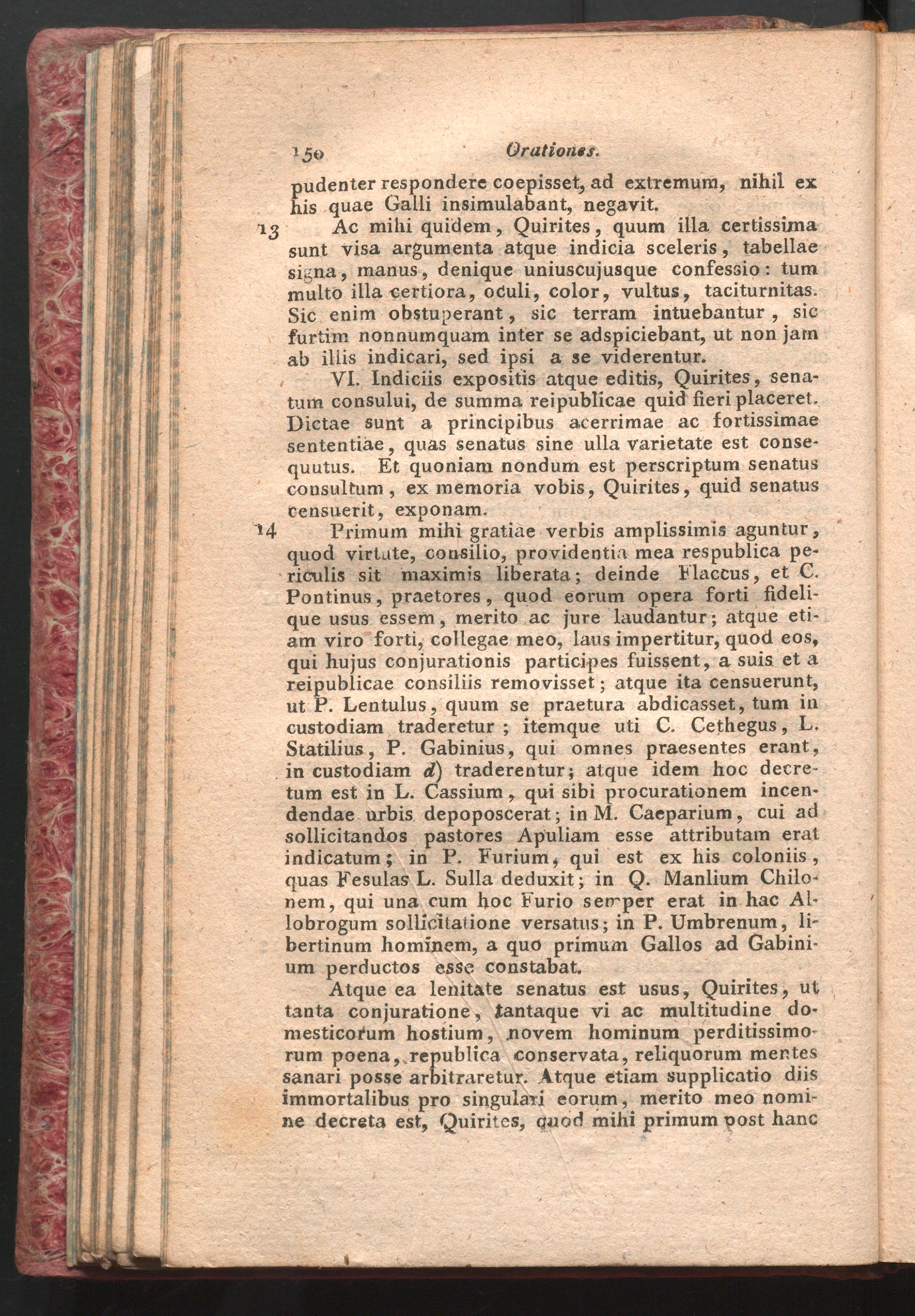 150 Orationes.

pudenter respondere coepisset, ad extremum, nihil ex his quae Galli insimulabant, negavit.

13 Ac mihi quidem, Quirites, quum illa certissima sunt visa argumenta atque indicia sceleris, tabellae signa, manus, denique uniuscujusque confessio: tum multo illa certiora, oculi, color, vultus, taciturnitas. Sic enim obstuperant, sic terram intuebantur, sic furtim nonnumquam inter se adspiciebant, ut non jam ab illis indicari, sed ipsi a se viderentur.

VI. Indiciis expositis atque editis, Quirites, senatum consului, de summa reipublicae quid fieri placeret. Dictae sunt a principibus acerrimae ac fortissimae sententiae, quas senatus sine ulla varietate est consequutus. Et quoniam nondum est perscriptum senatus consultum, ex memoria vobis, Quirites, quid senatus censuerit, exponam.

14 Primum mihi gratiae verbis amplissimis aguntur, quod virtute, consilio, providentia mea respublica periculis sit maximis liberata; deinde Flaccus, et C. Pontinus, praetores, quod eorum opera forti fidelique usus essem, merito ac jure laudantur; atque etiam viro forti, collegae meo, laus impertitur, quod eos, qui hujus conjurationis participes fuissent, a suis et a reipublicae consiliis removisset; atque ita censuerunt, ut P. Lentulus, quum se praetura abdicasset, tum in custodiam traderetur; itemque uti C. Cethegus, L. Statilius, P. Gabinius, qui omnes praesentes erant, in custodiam d) traderentur; atque idem hoc decretum est in L. Cassium, qui sibi procurationem incendendae urbis depoposcerat; in M. Caeparium, cui ad sollicitandos pastores Apuliam esse attributam erat indicatum; in P. Furium, qui est ex his coloniis, quas Fesulas L. Sulla deduxit; in Q. Manlium Chilonem, qui una cum hoc Furio semper erat in hac Allobrogum sollicitatione versatus; in P. Umbrenum, libertinum hominem, a quo primum Gallos ad Gabinium perductos esse constabat.

Atque ea lenitate senatus est usus, Quirites, ut tanta conjuratione, tantaque vi ac multitudine domesticorum hostium, novem hominum perditissimorum poena, republica conservata, reliquorum mentes sanari posse arbitraretur. Atque etiam supplicatio diis immortalibus pro singulari eorum, merito meo nomine decreta est, Quirites, quod mihi primum post hanc